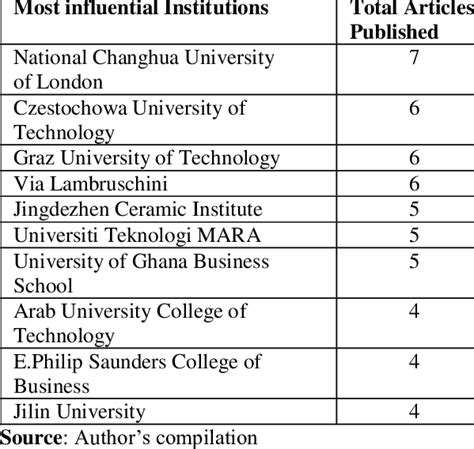 | Most influential Institutions | Total Articles Published |
|---|---|
| National Changhua University of London | 7 |
| Czestochowa University of Technology | 6 |
| Graz University of Technology | 6 |
| Via Lambruschini | 6 |
| Jingdezhen Ceramic Institute | 5 |
| Universiti Teknologi MARA | 5 |
| University of Ghana Business School | 5 |
| Arab University College of Technology | 4 |
| E.Philip Saunders College of Business | 4 |
| Jilin University | 4 |

**Source**: Author's compilation